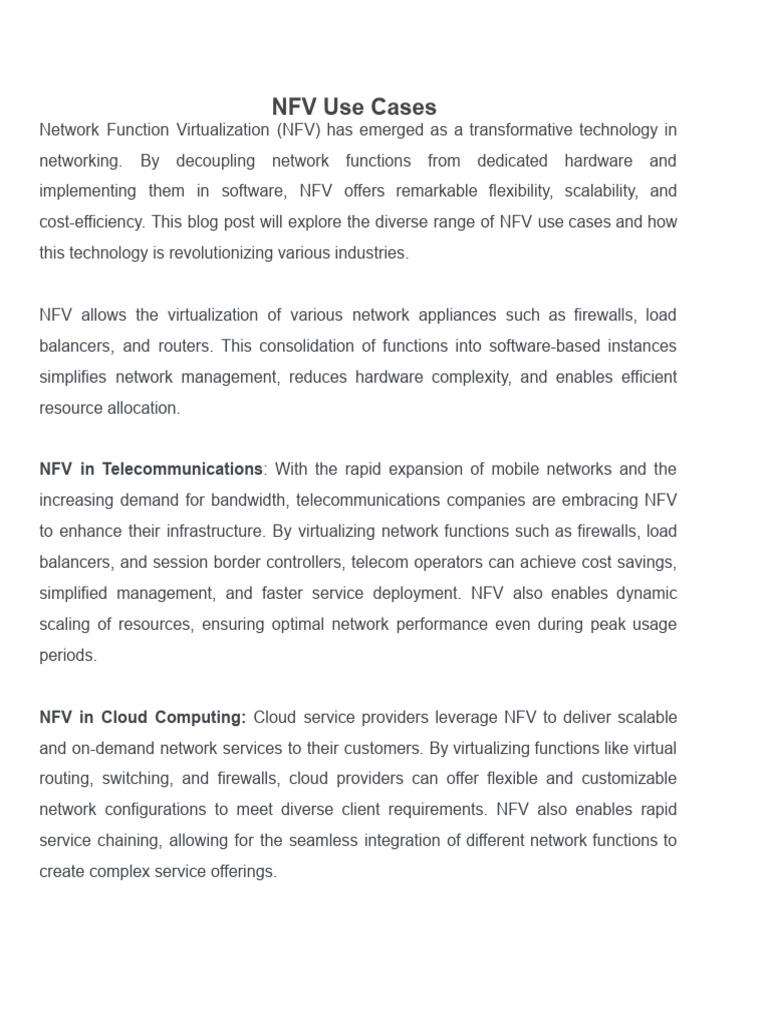 NFV Use Cases

Network Function Virtualization (NFV) has emerged as a transformative technology in networking. By decoupling network functions from dedicated hardware and implementing them in software, NFV offers remarkable flexibility, scalability, and cost-efficiency. This blog post will explore the diverse range of NFV use cases and how this technology is revolutionizing various industries.

NFV allows the virtualization of various network appliances such as firewalls, load balancers, and routers. This consolidation of functions into software-based instances simplifies network management, reduces hardware complexity, and enables efficient resource allocation.

NFV in Telecommunications: With the rapid expansion of mobile networks and the increasing demand for bandwidth, telecommunications companies are embracing NFV to enhance their infrastructure. By virtualizing network functions such as firewalls, load balancers, and session border controllers, telecom operators can achieve cost savings, simplified management, and faster service deployment. NFV also enables dynamic scaling of resources, ensuring optimal network performance even during peak usage periods.

NFV in Cloud Computing: Cloud service providers leverage NFV to deliver scalable and on-demand network services to their customers. By virtualizing functions like virtual routing, switching, and firewalls, cloud providers can offer flexible and customizable network configurations to meet diverse client requirements. NFV also enables rapid service chaining, allowing for the seamless integration of different network functions to create complex service offerings.